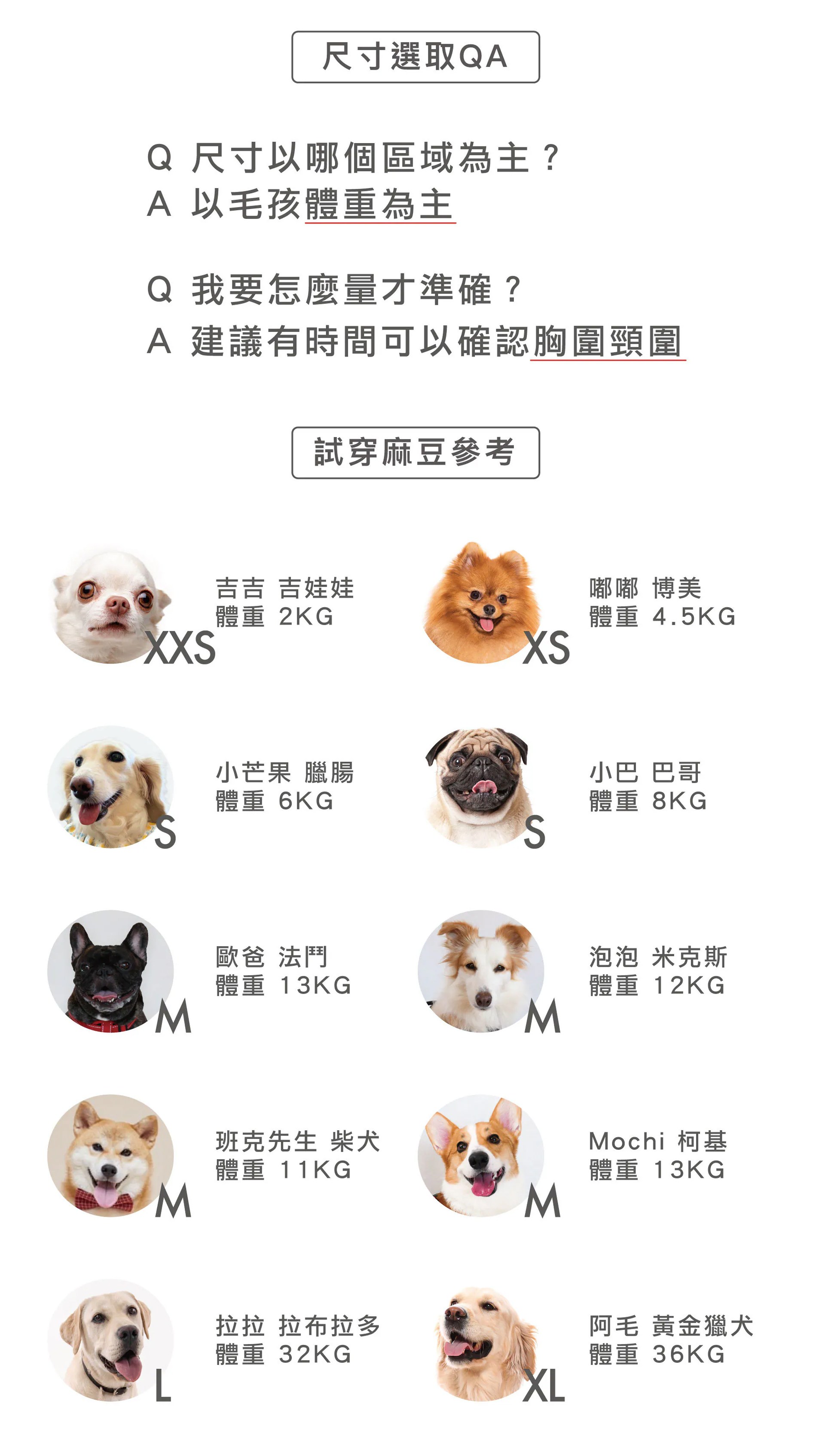 尺寸選取QA

Q 尺寸以哪個區域為主？
A 以毛孩體重為主

Q 我要怎麼量才準確？
A 建議有時間可以確認胸圍頸圍

試穿麻豆參考

XXS
吉吉 吉娃娃
體重 2KG

XS
嘟嘟 博美
體重 4.5KG

S
小芒果 臘腸
體重 6KG

S
小巴 巴哥
體重 8KG

M
歐爸 法鬥
體重 13KG

M
泡泡 米克斯
體重 12KG

M
班克先生 柴犬
體重 11KG

M
Mochi 柯基
體重 13KG

L
拉拉 拉布拉多
體重 32KG

XL
阿毛 黃金獵犬
體重 36KG